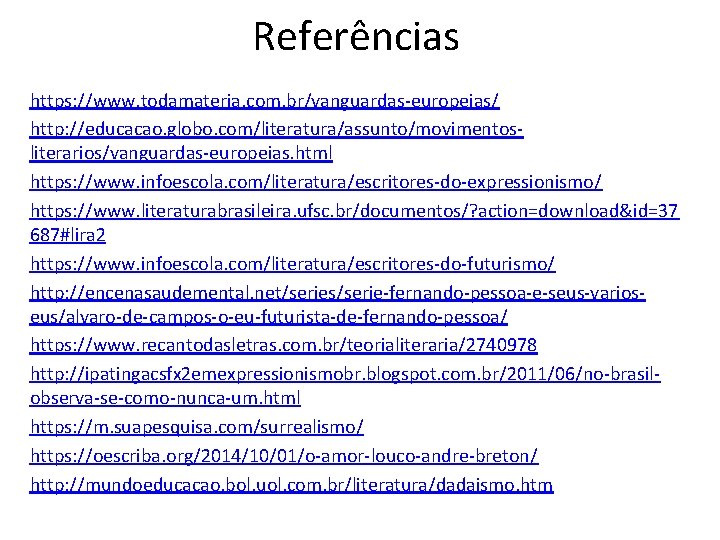 Referências

https://www.todamateria.com.br/vanguardas-europeias/

http://educacao.globo.com/literatura/assunto/movimentos-literarios/vanguardas-europeias.html

https://www.infoescola.com/literatura/escritores-do-expressionismo/

https://www.literaturabrasileira.ufsc.br/documentos/?action=download&id=37687#lira2

https://www.infoescola.com/literatura/escritores-do-futurismo/

http://encenasaudemental.net/series/serie-fernando-pessoa-e-seus-varios-eus/alvaro-de-campos-o-eu-futurista-de-fernando-pessoa/

https://www.recantodasletras.com.br/teorialiteraria/2740978

http://ipatingacsfx2emexpressionismobr.blogspot.com.br/2011/06/no-brasil-observa-se-como-nunca-um.html

https://m.suapesquisa.com/surrealismo/

https://oescriba.org/2014/10/01/o-amor-louco-andre-breton/

http://mundoeducacao.bol.uol.com.br/literatura/dadaismo.htm